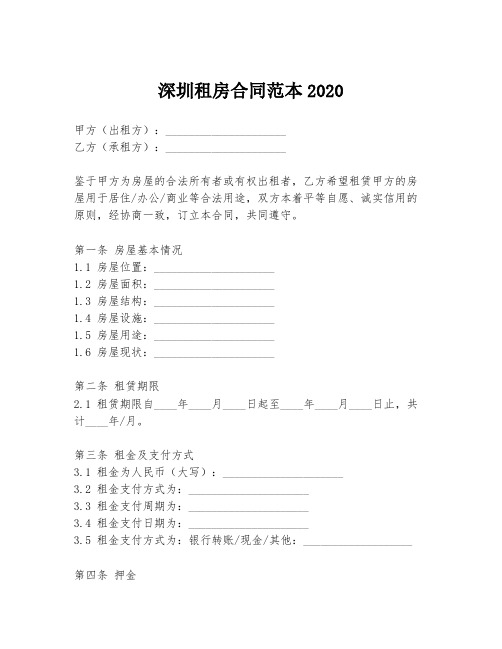 深圳租房合同范本 2020

甲方（出租方）：____________________
乙方（承租方）：____________________

鉴于甲方为房屋的合法所有者或有权出租者，乙方希望租赁甲方的房屋用于居住/办公/商业等合法用途，双方本着平等自愿、诚实信用的原则，经协商一致，订立本合同，共同遵守。

第一条 房屋基本情况
1.1 房屋位置：____________________
1.2 房屋面积：____________________
1.3 房屋结构：____________________
1.4 房屋设施：____________________
1.5 房屋用途：____________________
1.6 房屋现状：____________________

第二条 租赁期限
2.1 租赁期限自____年____月____日起至____年____月____日止，共计____年/月。

第三条 租金及支付方式
3.1 租金为人民币（大写）：____________________
3.2 租金支付方式为：____________________
3.3 租金支付周期为：____________________
3.4 租金支付日期为：____________________
3.5 租金支付方式为：银行转账/现金/其他：____________________

第四条 押金